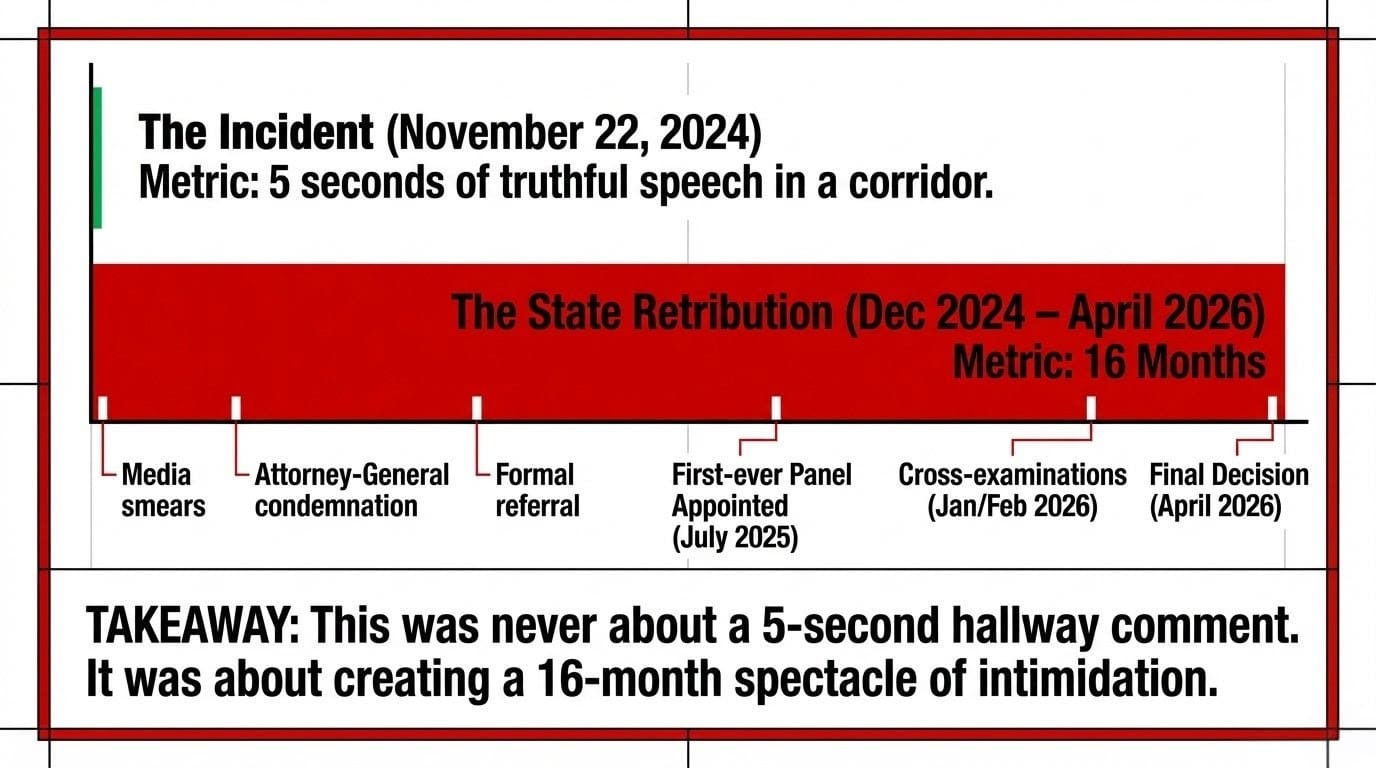 The Incident (November 22, 2024)
Metric: 5 seconds of truthful speech in a corridor.

The State Retribution (Dec 2024 – April 2026)
Metric: 16 Months

Media smears

Attorney-General condemnation

Formal referral

First-ever Panel Appointed (July 2025)

Cross-examinations (Jan/Feb 2026)

Final Decision (April 2026)

TAKEAWAY: This was never about a 5-second hallway comment. It was about creating a 16-month spectacle of intimidation.